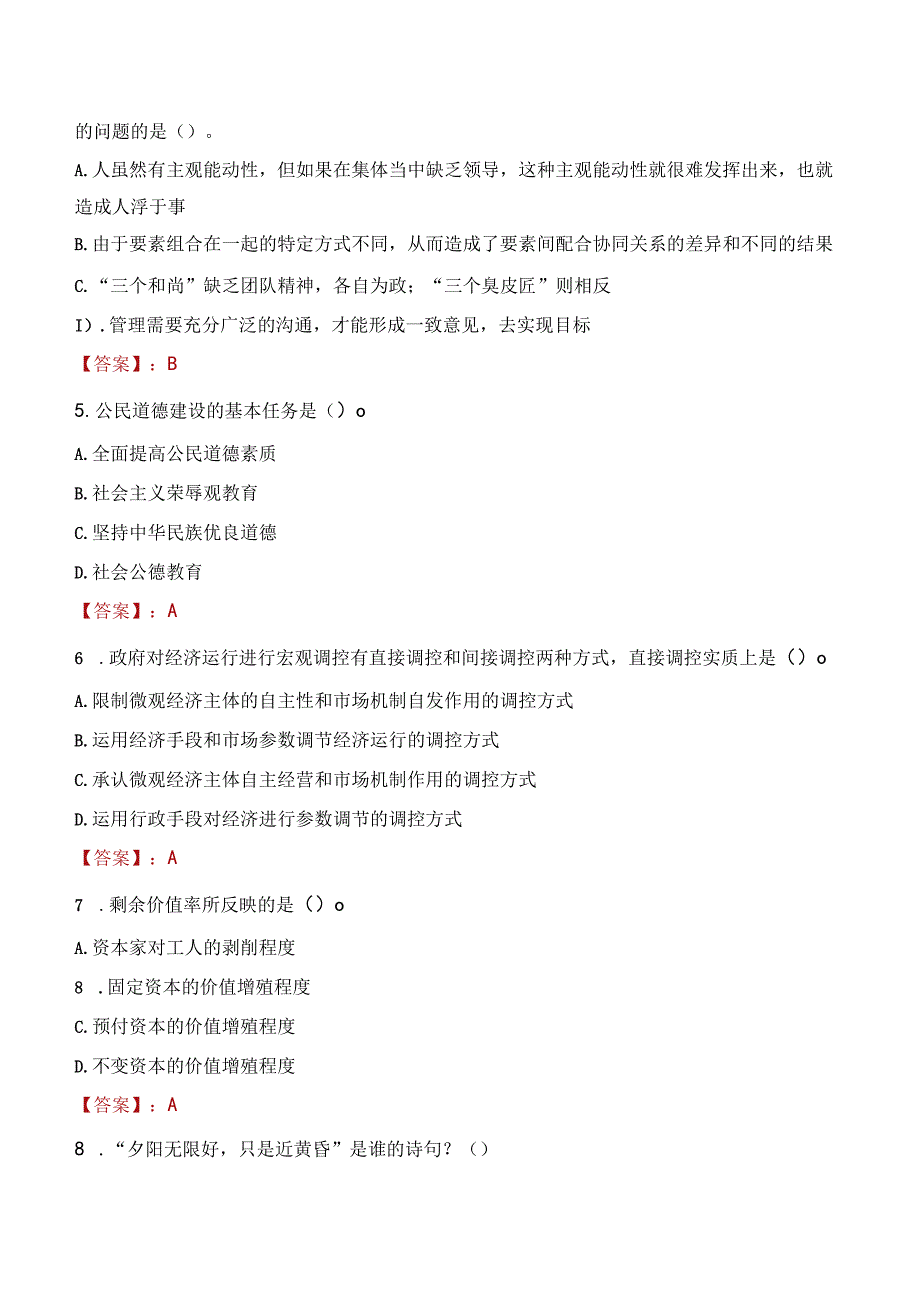 的问题的是（）。

A.人虽然有主观能动性，但如果在集体当中缺乏领导，这种主观能动性就很难发挥出来，也就造成人浮于事

B.由于要素组合在一起的特定方式不同，从而造成了要素间配合协同关系的差异和不同的结果

C.“三个和尚”缺乏团队精神，各自为政；“三个臭皮匠”则相反

I).管理需要充分广泛的沟通，才能形成一致意见，去实现目标

【答案】：B

5.公民道德建设的基本任务是（）o

A.全面提高公民道德素质

B.社会主义荣辱观教育

C.坚持中华民族优良道德

D.社会公德教育

【答案】：A

6 .政府对经济运行进行宏观调控有直接调控和间接调控两种方式，直接调控实质上是（）o

A.限制微观经济主体的自主性和市场机制自发作用的调控方式

B.运用经济手段和市场参数调节经济运行的调控方式

C.承认微观经济主体自主经营和市场机制作用的调控方式

D.运用行政手段对经济进行参数调节的调控方式

【答案】：A

7 .剩余价值率所反映的是（）o

A.资本家对工人的剥削程度

8 .固定资本的价值增殖程度

C.预付资本的价值增殖程度

D.不变资本的价值增殖程度

【答案】：A

8 .“夕阳无限好，只是近黄昏”是谁的诗句？（）